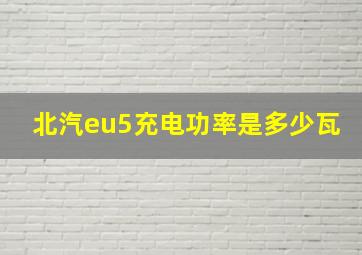 北汽eu5充电功率是多少瓦